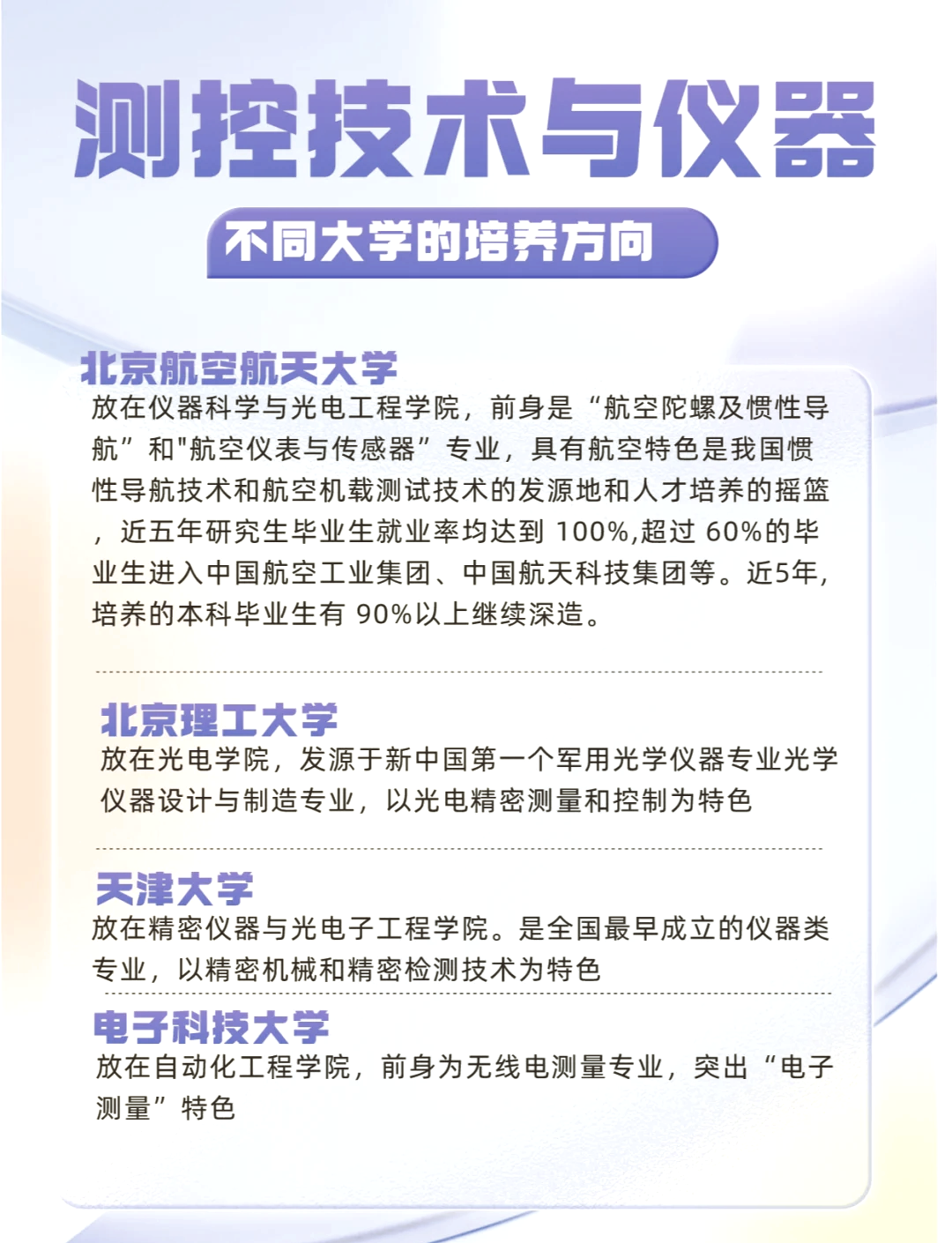 测控技术与仪器

不同大学的培养方向

北京航空航天大学

放在仪器科学与光电工程学院，前身是“航空陀螺及惯性导航”和"航空仪表与传感器”专业，具有航空特色是我国惯性导航技术和航空机载测试技术的发源地和人才培养的摇篮，近五年研究生毕业生就业率均达到 100%,超过 60%的毕业生进入中国航空工业集团、中国航天科技集团等。近5年,培养的本科毕业生有 90%以上继续深造。

北京理工大学

放在光电学院，发源于新中国第一个军用光学仪器专业光学仪器设计与制造专业，以光电精密测量和控制为特色

天津大学

放在精密仪器与光电子工程学院。是全国最早成立的仪器类专业，以精密机械和精密检测技术为特色

电子科技大学

放在自动化工程学院，前身为无线电测量专业，突出“电子测量”特色